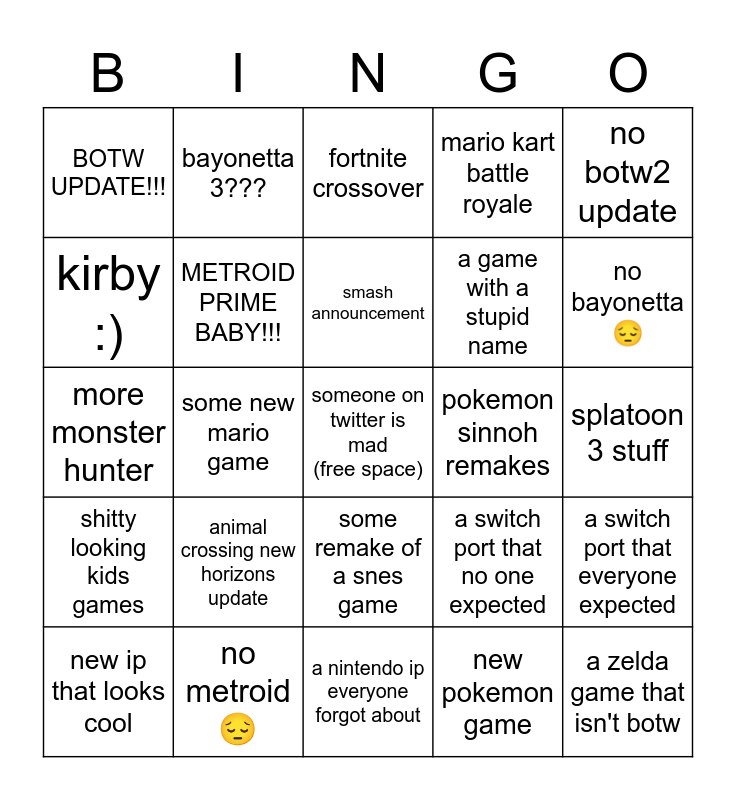 | B | I | N | G | O |
|---|---|---|---|---|
| BOTW UPDATE!!! | bayonetta 3??? | fortnite crossover | mario kart battle royale | no botw2 update |
| kirby :) | METROID PRIME BABY!!! | smash announcement | a game with a stupid name | no bayonetta 😔 |
| more monster hunter | some new mario game | someone on twitter is mad (free space) | pokemon sinnoh remakes | splatoon 3 stuff |
| shitty looking kids games | animal crossing new horizons update | some remake of a snes game | a switch port that no one expected | a switch port that everyone expected |
| new ip that looks cool | no metroid 😔 | a nintendo ip everyone forgot about | new pokemon game | a zelda game that isn't botw |